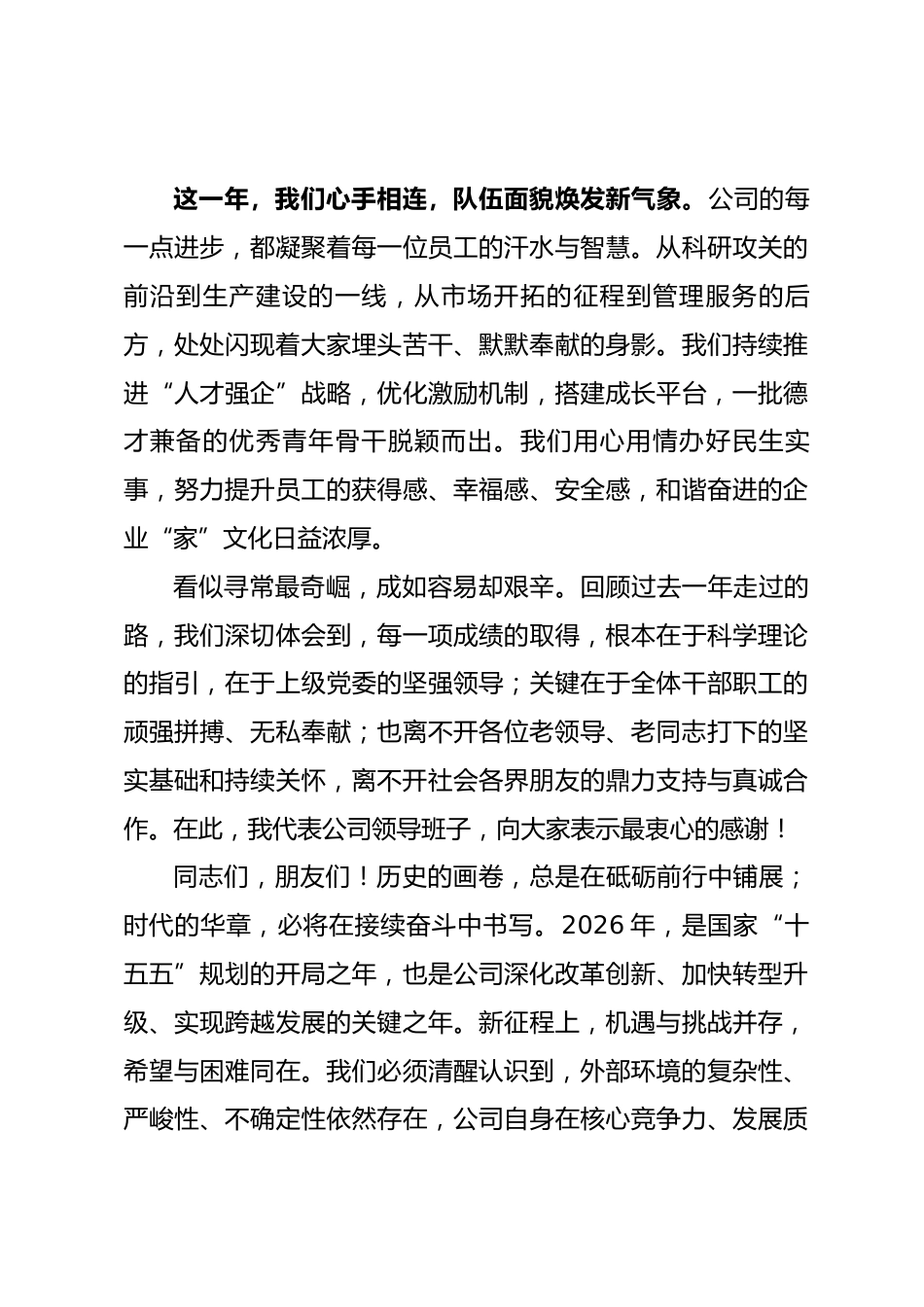 这一年，我们心手相连，队伍面貌焕发新气象。公司的每一点进步，都凝聚着每一位员工的汗水与智慧。从科研攻关的前沿到生产建设的一线，从市场开拓的征程到管理服务的后方，处处闪现着大家埋头苦干、默默奉献的身影。我们持续推进“人才强企”战略，优化激励机制，搭建成长平台，一批德才兼备的优秀青年骨干脱颖而出。我们用心用情办好民生实事，努力提升员工的获得感、幸福感、安全感，和谐奋进的企业“家”文化日益浓厚。

看似寻常最奇崛，成如容易却艰辛。回顾过去一年走过的路，我们深切体会到，每一项成绩的取得，根本在于科学理论的指引，在于上级党委的坚强领导；关键在于全体干部职工的顽强拼搏、无私奉献；也离不开各位老领导、老同志打下的坚实基础和持续关怀，离不开社会各界朋友的鼎力支持与真诚合作。在此，我代表公司领导班子，向大家表示最衷心的感谢！

同志们，朋友们！历史的画卷，总是在砥砺前行中铺展；时代的华章，必将在接续奋斗中书写。2026年，是国家“十五五”规划的开局之年，也是公司深化改革创新、加快转型升级、实现跨越发展的关键之年。新征程上，机遇与挑战并存，希望与困难同在。我们必须清醒认识到，外部环境的复杂性、严峻性、不确定性依然存在，公司自身在核心竞争力、发展质